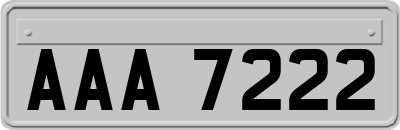 AAA 7222